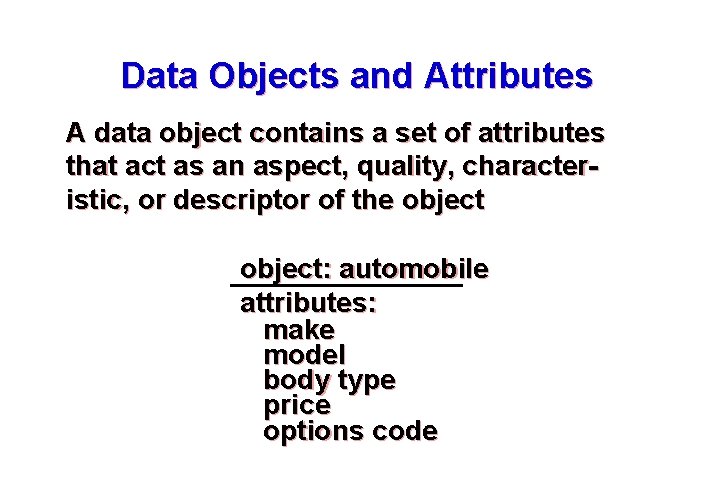 Data Objects and Attributes

A data object contains a set of attributes that act as an aspect, quality, characteristic, or descriptor of the object

object: automobile
attributes:
make
model
body type
price
options code